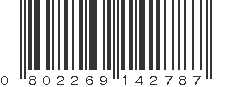 0 802269 142787